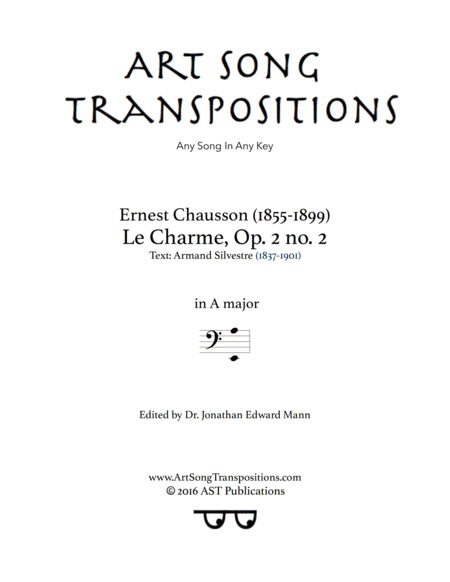 ART SONG TRANSPOSITIONS

Any Song In Any Key

Ernest Chausson (1855-1899)
Le Charme, Op. 2 no. 2
Text: Armand Silvestre (1837-1901)

in A major

Edited by Dr. Jonathan Edward Mann

www.ArtSongTranspositions.com
© 2016 AST Publications